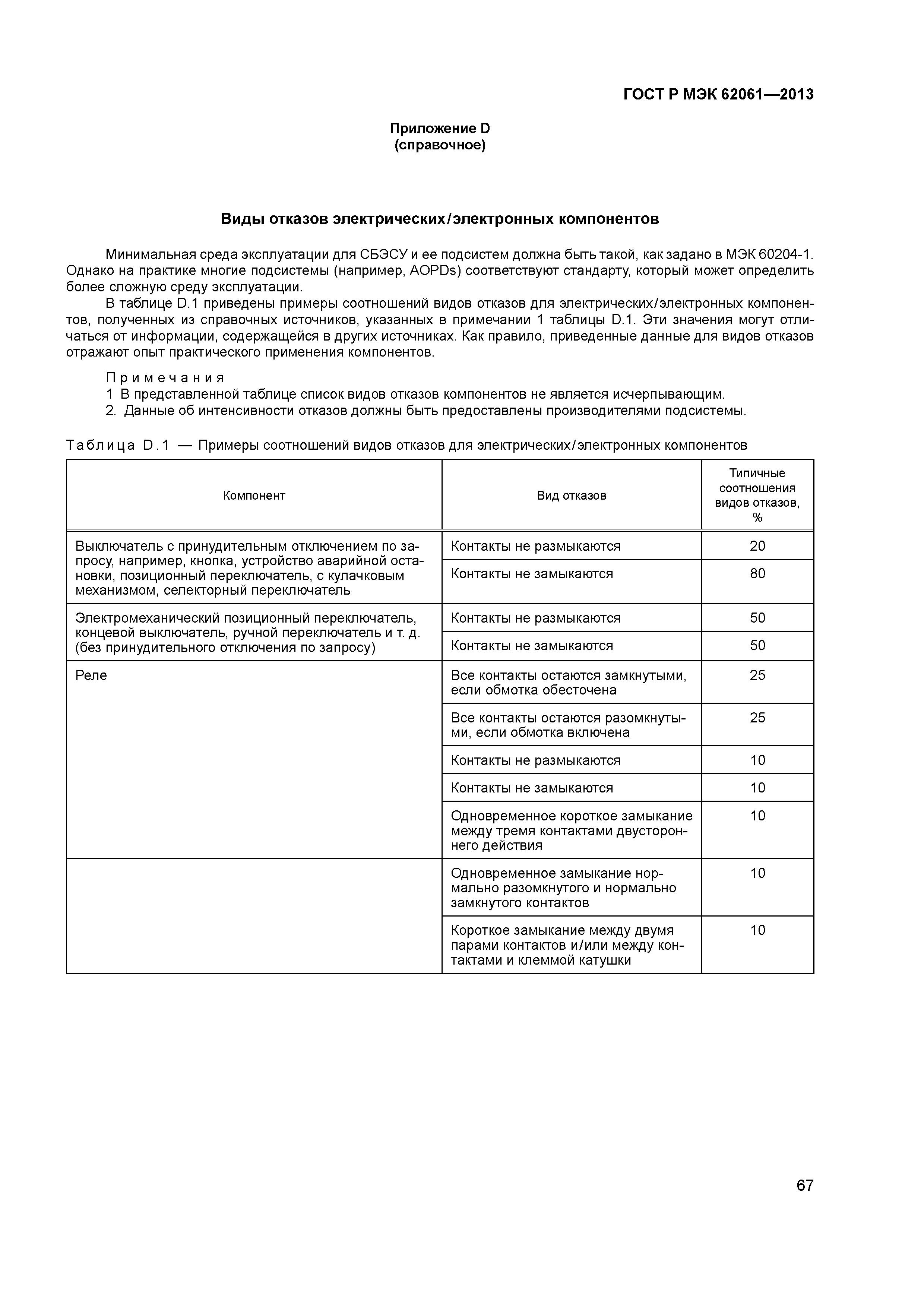 ГОСТ Р МЭК 62061—2013

Приложение D
(справочное)

Виды отказов электрических/электронных компонентов

Минимальная среда эксплуатации для СБЭСУ и ее подсистем должна быть такой, как задано в МЭК 60204-1. Однако на практике многие подсистемы (например, AOPDs) соответствуют стандарту, который может определить более сложную среду эксплуатации.

В таблице D.1 приведены примеры соотношений видов отказов для электрических/электронных компонентов, полученных из справочных источников, указанных в примечании 1 таблицы D.1. Эти значения могут отличаться от информации, содержащейся в других источниках. Как правило, приведенные данные для видов отказов отражают опыт практического применения компонентов.

Примечания
1 В представленной таблице список видов отказов компонентов не является исчерпывающим.
2. Данные об интенсивности отказов должны быть предоставлены производителями подсистемы.

Таблица D.1 — Примеры соотношений видов отказов для электрических/электронных компонентов

| Компонент | Вид отказов | Типичные соотношения видов отказов, % |
|---|---|---|
| Выключатель с принудительным отключением по запросу, например, кнопка, устройство аварийной остановки, позиционный переключатель, с кулачковым механизмом, селекторный переключатель | Контакты не размыкаются | 20 |
| | Контакты не замыкаются | 80 |
| Электромеханический позиционный переключатель, концевой выключатель, ручной переключатель и т. д. (без принудительного отключения по запросу) | Контакты не размыкаются | 50 |
| | Контакты не замыкаются | 50 |
| Реле | Все контакты остаются замкнутыми, если обмотка обесточена | 25 |
| | Все контакты остаются разомкнутыми, если обмотка включена | 25 |
| | Контакты не размыкаются | 10 |
| | Контакты не замыкаются | 10 |
| | Одновременное короткое замыкание между тремя контактами двустороннего действия | 10 |
| | Одновременное замыкание нормально разомкнутого и нормально замкнутого контактов | 10 |
| | Короткое замыкание между двумя парами контактов и/или между контактами и клеммой катушки | 10 |

67